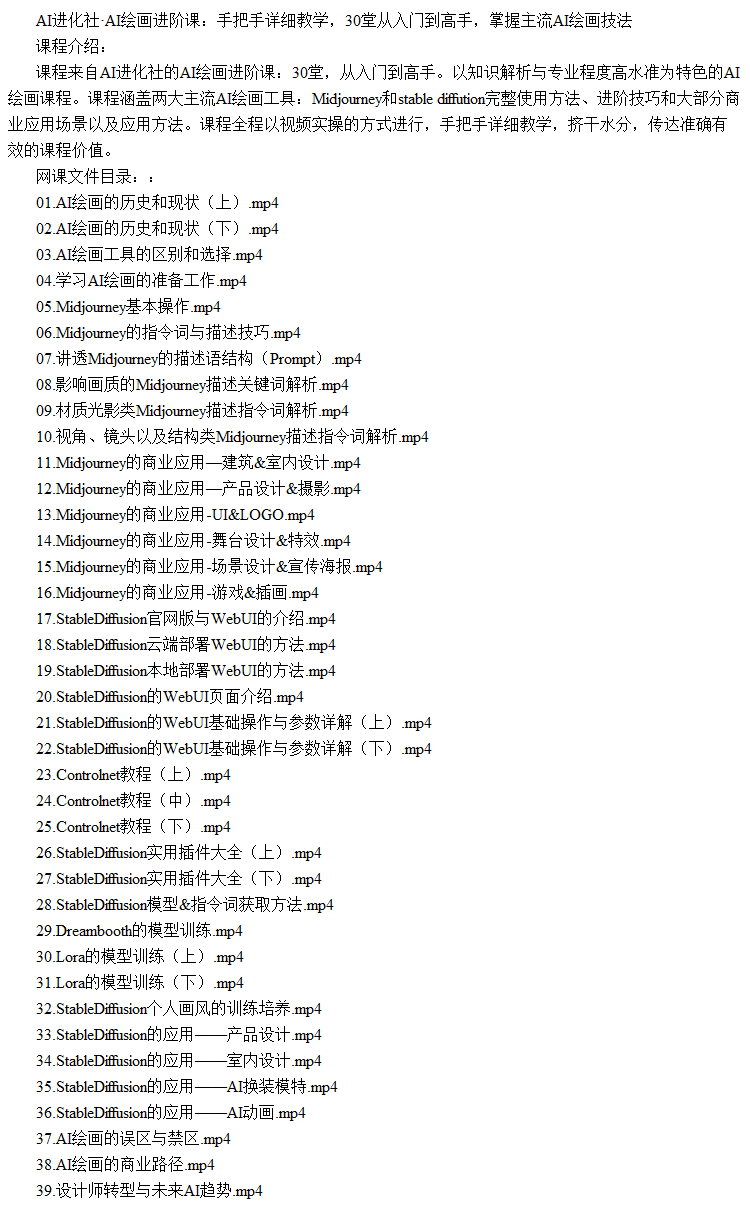 AI进化社·AI绘画进阶课：手把手详细教学，30堂从入门到高手，掌握主流AI绘画技法

课程介绍：

课程来自AI进化社的AI绘画进阶课：30堂，从入门到高手。以知识解析与专业程度高水准为特色的AI绘画课程。课程涵盖两大主流AI绘画工具：Midjourney和stable diffution完整使用方法、进阶技巧和大部分商业应用场景以及应用方法。课程全程以视频实操的方式进行，手把手详细教学，挤干水分，传达准确有效的课程价值。

网课文件目录：：

01.AI绘画的历史和现状（上）.mp4
02.AI绘画的历史和现状（下）.mp4
03.AI绘画工具的区别和选择.mp4
04.学习AI绘画的准备工作.mp4
05.Midjourney基本操作.mp4
06.Midjourney的指令词与描述技巧.mp4
07.讲透Midjourney的描述语结构（Prompt）.mp4
08.影响画质的Midjourney描述关键词解析.mp4
09.材质光影类Midjourney描述指令词解析.mp4
10.视角、镜头以及结构类Midjourney描述指令词解析.mp4
11.Midjourney的商业应用—建筑&室内设计.mp4
12.Midjourney的商业应用—产品设计&摄影.mp4
13.Midjourney的商业应用-UI&LOGO.mp4
14.Midjourney的商业应用-舞台设计&特效.mp4
15.Midjourney的商业应用-场景设计&宣传海报.mp4
16.Midjourney的商业应用-游戏&插画.mp4
17.StableDiffusion官网版与WebUI的介绍.mp4
18.StableDiffusion云端部署WebUI的方法.mp4
19.StableDiffusion本地部署WebUI的方法.mp4
20.StableDiffusion的WebUI页面介绍.mp4
21.StableDiffusion的WebUI基础操作与参数详解（上）.mp4
22.StableDiffusion的WebUI基础操作与参数详解（下）.mp4
23.Controlnet教程（上）.mp4
24.Controlnet教程（中）.mp4
25.Controlnet教程（下）.mp4
26.StableDiffusion实用插件大全（上）.mp4
27.StableDiffusion实用插件大全（下）.mp4
28.StableDiffusion模型&指令词获取方法.mp4
29.Dreambooth的模型训练.mp4
30.Lora的模型训练（上）.mp4
31.Lora的模型训练（下）.mp4
32.StableDiffusion个人画风的训练培养.mp4
33.StableDiffusion的应用——产品设计.mp4
34.StableDiffusion的应用——室内设计.mp4
35.StableDiffusion的应用——AI换装模特.mp4
36.StableDiffusion的应用——AI动画.mp4
37.AI绘画的误区与禁区.mp4
38.AI绘画的商业路径.mp4
39.设计师转型与未来AI趋势.mp4